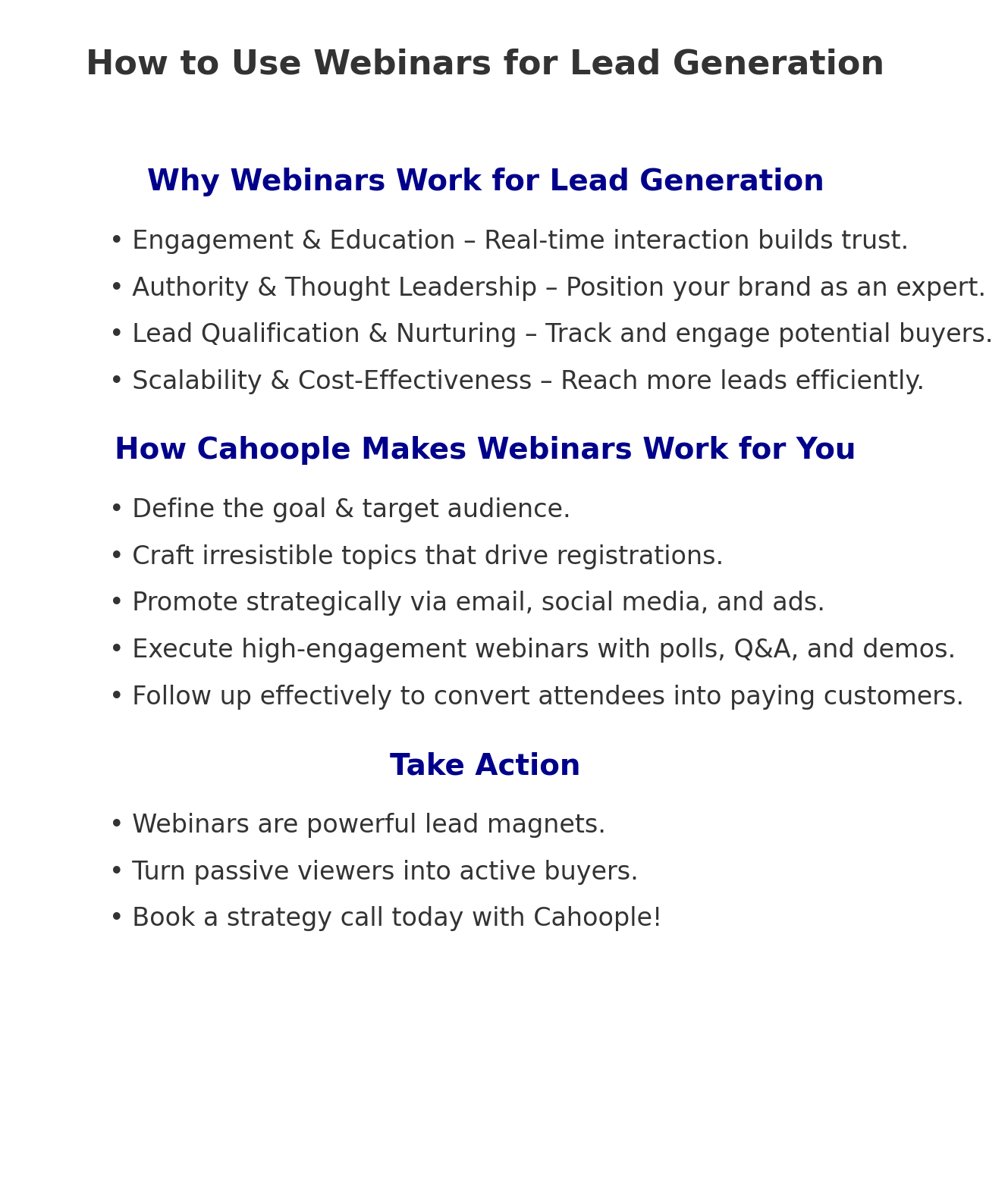 How to Use Webinars for Lead Generation

Why Webinars Work for Lead Generation

• Engagement & Education – Real-time interaction builds trust.
• Authority & Thought Leadership – Position your brand as an expert.
• Lead Qualification & Nurturing – Track and engage potential buyers.
• Scalability & Cost-Effectiveness – Reach more leads efficiently.

How Cahoople Makes Webinars Work for You

• Define the goal & target audience.
• Craft irresistible topics that drive registrations.
• Promote strategically via email, social media, and ads.
• Execute high-engagement webinars with polls, Q&A, and demos.
• Follow up effectively to convert attendees into paying customers.

Take Action

• Webinars are powerful lead magnets.
• Turn passive viewers into active buyers.
• Book a strategy call today with Cahoople!